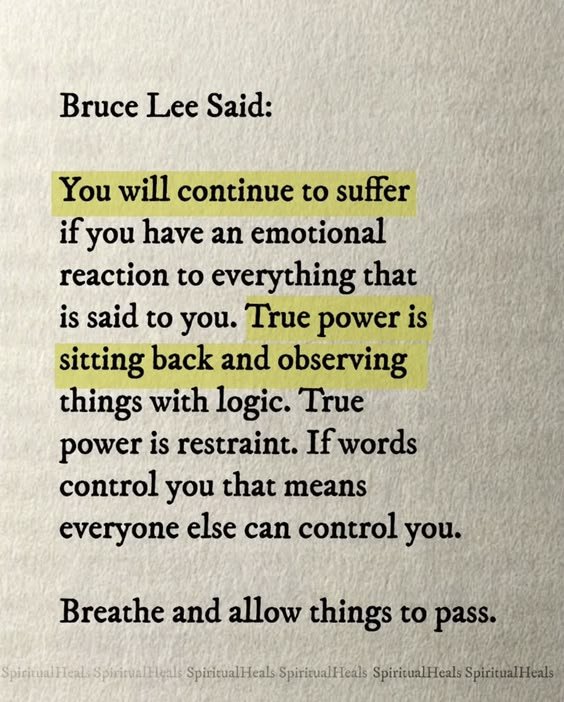 Bruce Lee Said:

You will continue to suffer if you have an emotional reaction to everything that is said to you. True power is sitting back and observing things with logic. True power is restraint. If words control you that means everyone else can control you.

Breathe and allow things to pass.

SpiritualHeals SpiritualHeals SpiritualHeals SpiritualHeals SpiritualHeals SpiritualHeals